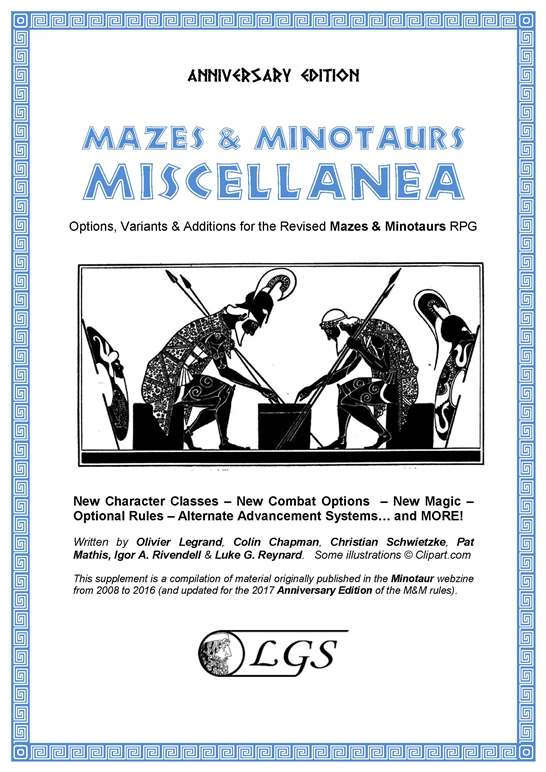 ANNIVERSARY EDITION

MAZES & MINOTAURS
MISCELLANEA

Options, Variants & Additions for the Revised Mazes & Minotaurs RPG

New Character Classes – New Combat Options – New Magic – Optional Rules – Alternate Advancement Systems… and MORE!

Written by Olivier Legrand, Colin Chapman, Christian Schwietzke, Pat Mathis, Igor A. Rivendell & Luke G. Reynard. Some illustrations © Clipart.com

This supplement is a compilation of material originally published in the Minotaur webzine from 2008 to 2016 (and updated for the 2017 Anniversary Edition of the M&M rules).

LGS